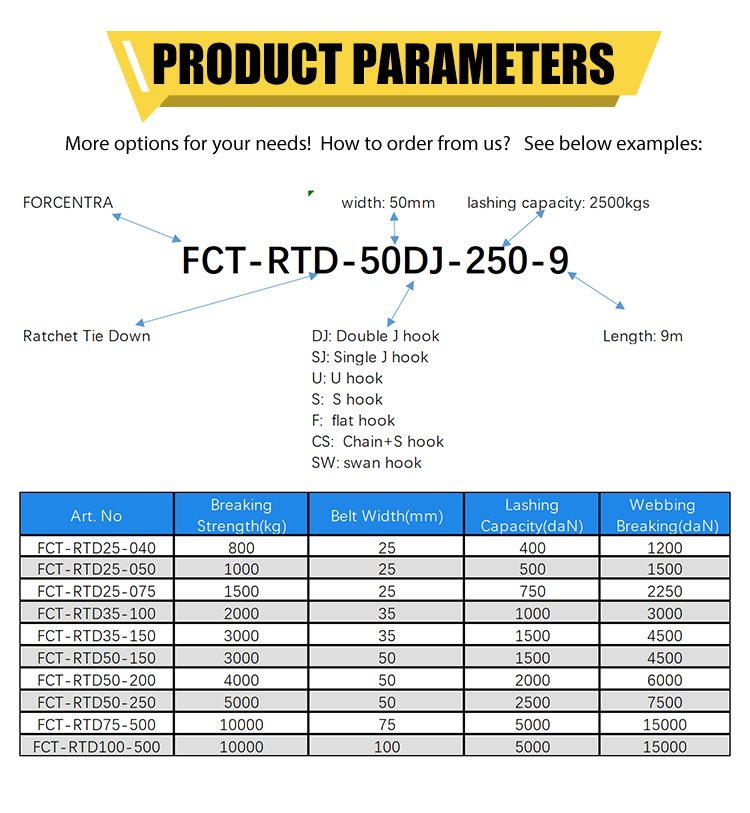 PRODUCT PARAMETERS

More options for your needs! How to order from us? See below examples:

FORCENTRA

width: 50mm

lashing capacity: 2500kgs

FCT-RTD-50DJ-250-9

Ratchet Tie Down

DJ: Double J hook
SJ: Single J hook
U: U hook
S: S hook
F: flat hook
CS: Chain+S hook
SW: swan hook

Length: 9m

| Art. No | Breaking Strength(kg) | Belt Width(mm) | Lashing Capacity(daN) | Webbing Breaking(daN) |
|---|---|---|---|---|
| FCT-RTD25-040 | 800 | 25 | 400 | 1200 |
| FCT-RTD25-050 | 1000 | 25 | 500 | 1500 |
| FCT-RTD25-075 | 1500 | 25 | 750 | 2250 |
| FCT-RTD35-100 | 2000 | 35 | 1000 | 3000 |
| FCT-RTD35-150 | 3000 | 35 | 1500 | 4500 |
| FCT-RTD50-150 | 3000 | 50 | 1500 | 4500 |
| FCT-RTD50-200 | 4000 | 50 | 2000 | 6000 |
| FCT-RTD50-250 | 5000 | 50 | 2500 | 7500 |
| FCT-RTD75-500 | 10000 | 75 | 5000 | 15000 |
| FCT-RTD100-500 | 10000 | 100 | 5000 | 15000 |